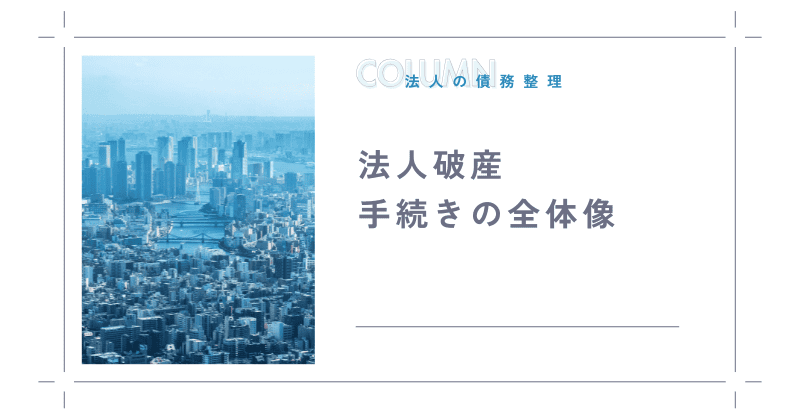 COLUMN
法人の債務整理

法人破産
手続きの全体像